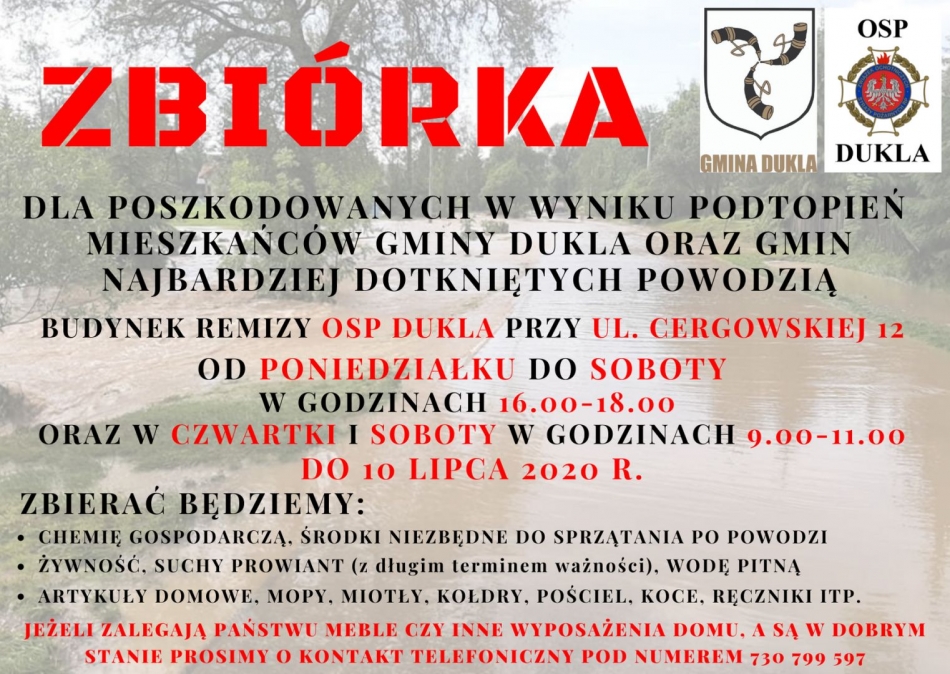 ZBIÓRKA

GMINA DUKLA

OSP
DUKLA

DLA POSZKODOWANYCH W WYNIKU PODTOPIEŃ MIESZKAŃCÓW GMINY DUKLA ORAZ GMIN NAJBARDZIEJ DOTKNIĘTYCH POWODZIĄ

BUDYNEK REMIZY OSP DUKLA PRZY UL. CERGOWSKIEJ 12

OD PONIEDZIAŁKU DO SOBOTY
W GODZINACH 16.00-18.00
ORAZ W CZWARTKI I SOBOTY W GODZINACH 9.00-11.00
DO 10 LIPCA 2020 R.

ZBIERAĆ BĘDZIEMY:
• CHEMIĘ GOSPODARCZĄ, ŚRODKI NIEZBĘDNE DO SPRZĄTANIA PO POWODZI
• ŻYWNOŚĆ, SUCHY PROWIANT (z długim terminem ważności), WODĘ PITNĄ
• ARTYKUŁY DOMOWE, MOPY, MIOTŁY, KOŁDRY, POŚCIEL, KOCE, RĘCZNIKI ITP.

JEŻELI ZALEGAJĄ PAŃSTWU MEBLE CZY INNE WYPOSAŻENIA DOMU, A SĄ W DOBRYM STANIE PROSIMY O KONTAKT TELEFONICZNY POD NUMEREM 730 799 597